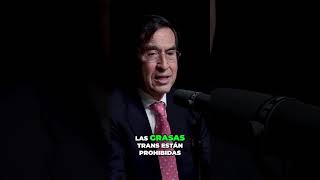 LAS GRASAS TRANS ESTÁN PROHIBIDAS